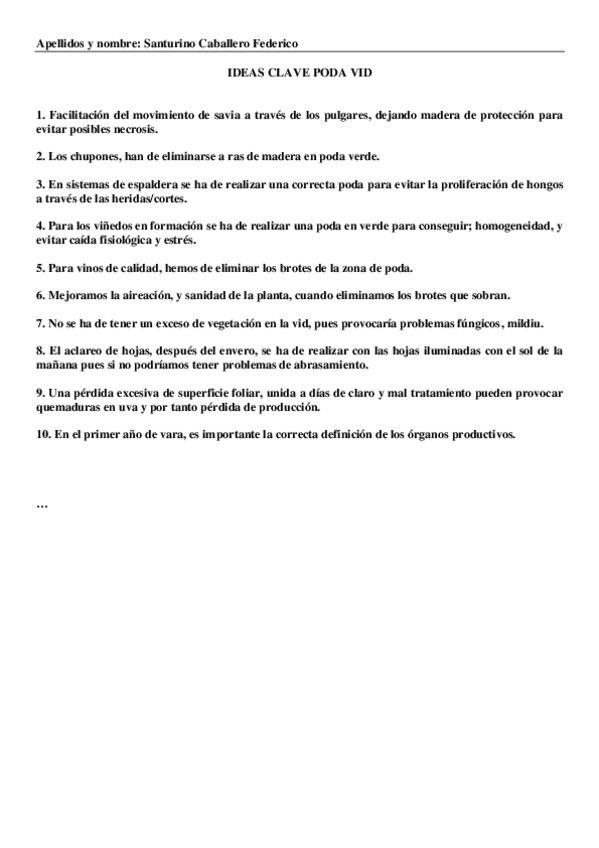 Apellidos y nombre: Santurino Caballero Federico

IDEAS CLAVE PODA VID

1. Facilitación del movimiento de savia a través de los pulgares, dejando madera de protección para evitar posibles necrosis.

2. Los chupones, han de eliminarse a ras de madera en poda verde.

3. En sistemas de espaldera se ha de realizar una correcta poda para evitar la proliferación de hongos a través de las heridas/cortes.

4. Para los viñedos en formación se ha de realizar una poda en verde para conseguir; homogeneidad, y evitar caída fisiológica y estrés.

5. Para vinos de calidad, hemos de eliminar los brotes de la zona de poda.

6. Mejoramos la aireación, y sanidad de la planta, cuando eliminamos los brotes que sobran.

7. No se ha de tener un exceso de vegetación en la vid, pues provocaría problemas fúngicos, mildiu.

8. El aclareo de hojas, después del envero, se ha de realizar con las hojas iluminadas con el sol de la mañana pues si no podríamos tener problemas de abrasamiento.

9. Una pérdida excesiva de superficie foliar, unida a días de claro y mal tratamiento pueden provocar quemaduras en uva y por tanto pérdida de producción.

10. En el primer año de vara, es importante la correcta definición de los órganos productivos.

…